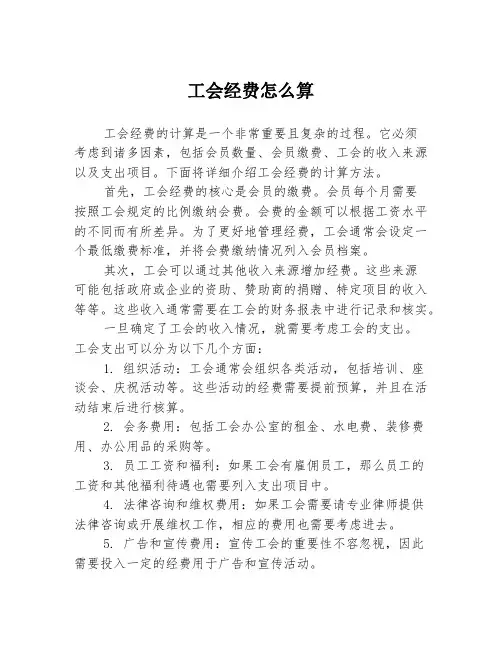 工会经费怎么算

工会经费的计算是一个非常重要且复杂的过程。它必须考虑到诸多因素，包括会员数量、会员缴费、工会的收入来源以及支出项目。下面将详细介绍工会经费的计算方法。

首先，工会经费的核心是会员的缴费。会员每个月需要按照工会规定的比例缴纳会费。会费的金额可以根据工资水平的不同而有所差异。为了更好地管理经费，工会通常会设定一个最低缴费标准，并将会费缴纳情况列入会员档案。

其次，工会可以通过其他收入来源增加经费。这些来源可能包括政府或企业的资助、赞助商的捐赠、特定项目的收入等等。这些收入通常需要在工会的财务报表中进行记录和核实。

一旦确定了工会的收入情况，就需要考虑工会的支出。工会支出可以分为以下几个方面：

1. 组织活动：工会通常会组织各类活动，包括培训、座谈会、庆祝活动等。这些活动的经费需要提前预算，并且在活动结束后进行核算。

2. 会务费用：包括工会办公室的租金、水电费、装修费用、办公用品的采购等。

3. 员工工资和福利：如果工会有雇佣员工，那么员工的工资和其他福利待遇也需要列入支出项目中。

4. 法律咨询和维权费用：如果工会需要请专业律师提供法律咨询或开展维权工作，相应的费用也需要考虑进去。

5. 广告和宣传费用：宣传工会的重要性不容忽视，因此需要投入一定的经费用于广告和宣传活动。